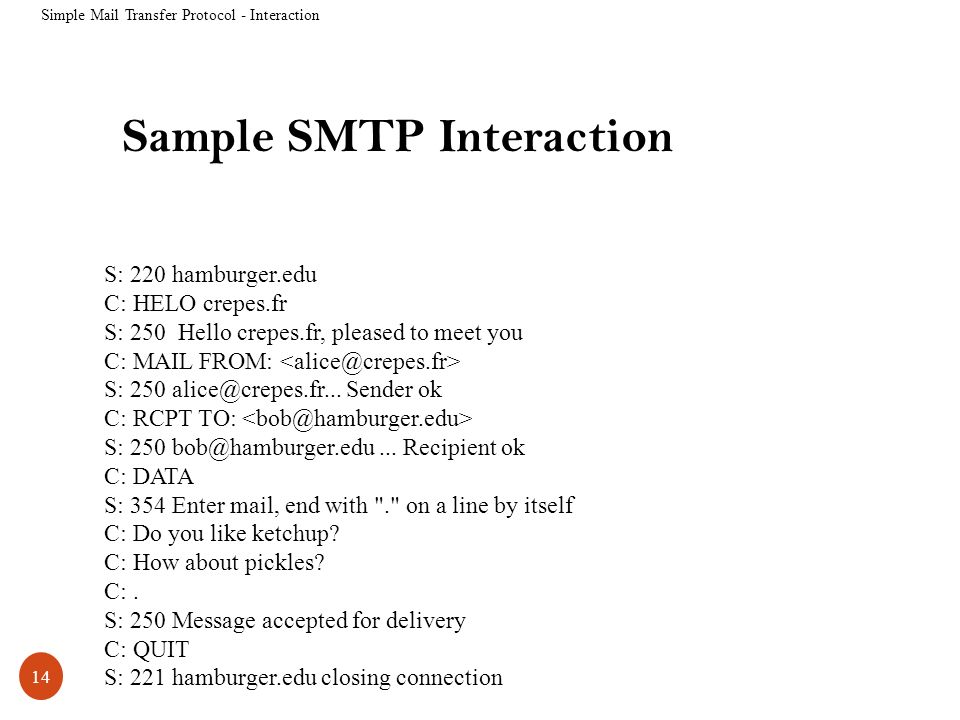 Simple Mail Transfer Protocol - Interaction

Sample SMTP Interaction

S: 220 hamburger.edu
C: HELO crepes.fr
S: 250 Hello crepes.fr, pleased to meet you
C: MAIL FROM: <alice@crepes.fr>
S: 250 alice@crepes.fr... Sender ok
C: RCPT TO: <bob@hamburger.edu>
S: 250 bob@hamburger.edu ... Recipient ok
C: DATA
S: 354 Enter mail, end with "." on a line by itself
C: Do you like ketchup?
C: How about pickles?
C: .
S: 250 Message accepted for delivery
C: QUIT
S: 221 hamburger.edu closing connection

14